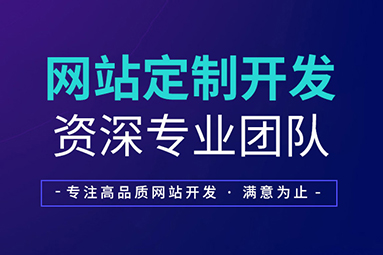 网站定制开发
资深专业团队

- 专注高品质网站开发 · 满意为止 -